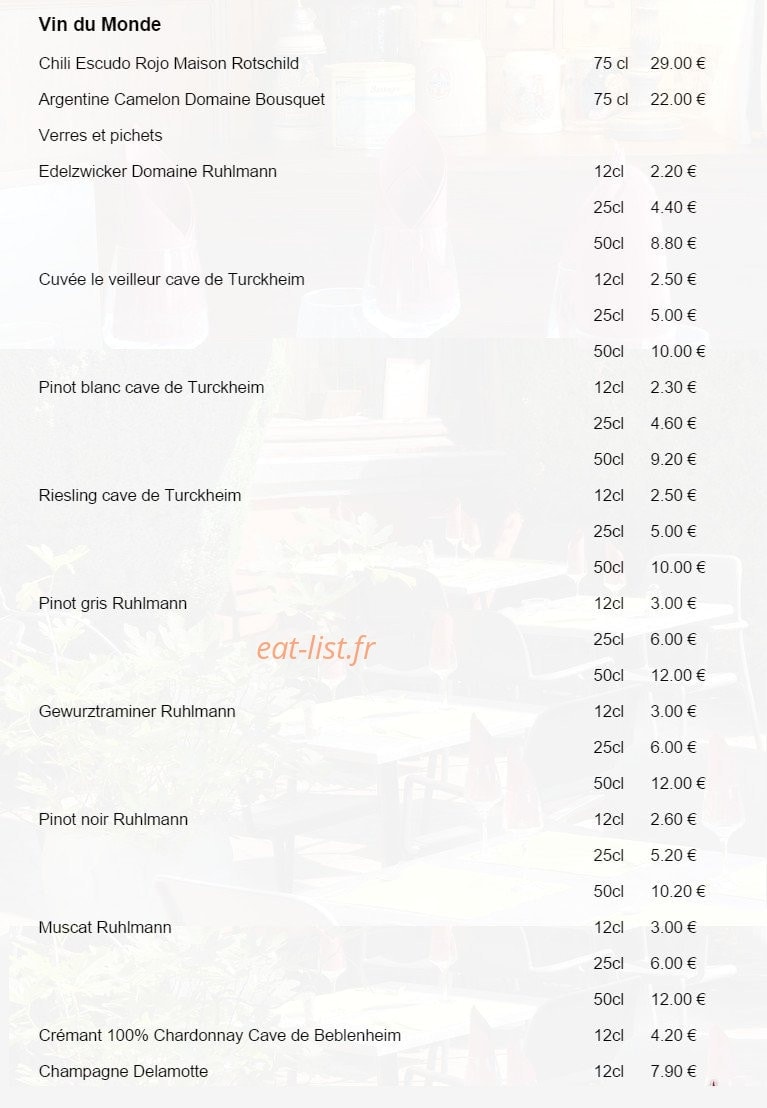 Vin du Monde

Chili Escudo Rojo Maison Rotschild 75 cl 29.00 €

Argentine Camelon Domaine Bousquet 75 cl 22.00 €

Verres et pichets

Edelzwicker Domaine Ruhlmann 12cl 2.20 €

25cl 4.40 €

50cl 8.80 €

Cuvée le veilleur cave de Turckheim 12cl 2.50 €

25cl 5.00 €

50cl 10.00 €

Pinot blanc cave de Turckheim 12cl 2.30 €

25cl 4.60 €

50cl 9.20 €

Riesling cave de Turckheim 12cl 2.50 €

25cl 5.00 €

50cl 10.00 €

Pinot gris Ruhlmann 12cl 3.00 €

25cl 6.00 €

50cl 12.00 €

Gewurztraminer Ruhlmann 12cl 3.00 €

25cl 6.00 €

50cl 12.00 €

Pinot noir Ruhlmann 12cl 2.60 €

25cl 5.20 €

50cl 10.20 €

Muscat Ruhlmann 12cl 3.00 €

25cl 6.00 €

50cl 12.00 €

Crémant 100% Chardonnay Cave de Beblenheim 12cl 4.20 €

Champagne Delamotte 12cl 7.90 €

eat-list.fr